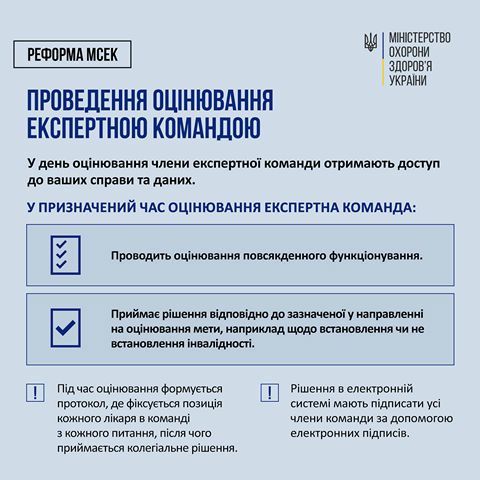 РЕФОРМА МСЕК

МІНІСТЕРСТВО ОХОРОНИ ЗДОРОВ'Я УКРАЇНИ

ПРОВЕДЕННЯ ОЦІНЮВАННЯ ЕКСПЕРТНОЮ КОМАНДОЮ

У день оцінювання члени експертної команди отримають доступ до ваших справи та даних.

У ПРИЗНАЧЕНИЙ ЧАС ОЦІНЮВАННЯ ЕКСПЕРТНА КОМАНДА:

Проводить оцінювання повсякденного функціонування.

Приймає рішення відповідно до зазначеної у направленні на оцінювання мети, наприклад щодо встановлення чи не встановлення інвалідності.

!

Під час оцінювання формується протокол, де фіксується позиція кожного лікаря в команді з кожного питання, після чого приймається колегіальне рішення.

!

Рішення в електронній системі мають підписати усі члени команди за допомогою електронних підписів.